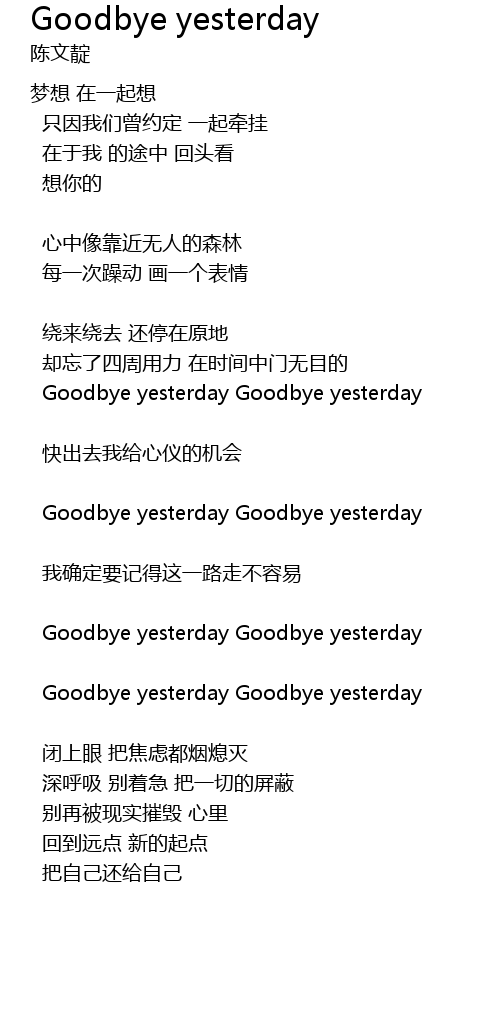 Goodbye yesterday
陈文靛

梦想 在一起想
只因我们曾约定 一起牵挂
在于我 的途中 回头看
想你的

心中像靠近无人的森林
每一次躁动 画一个表情

绕来绕去 还停在原地
却忘了四周用力 在时间中门无目的
Goodbye yesterday Goodbye yesterday

快出去我给心仪的机会

Goodbye yesterday Goodbye yesterday

我确定要记得这一路走不容易

Goodbye yesterday Goodbye yesterday

Goodbye yesterday Goodbye yesterday

闭上眼 把焦虑都烟熄灭
深呼吸 别着急 把一切的屏蔽
别再被现实摧毁 心里
回到远点 新的起点
把自己还给自己